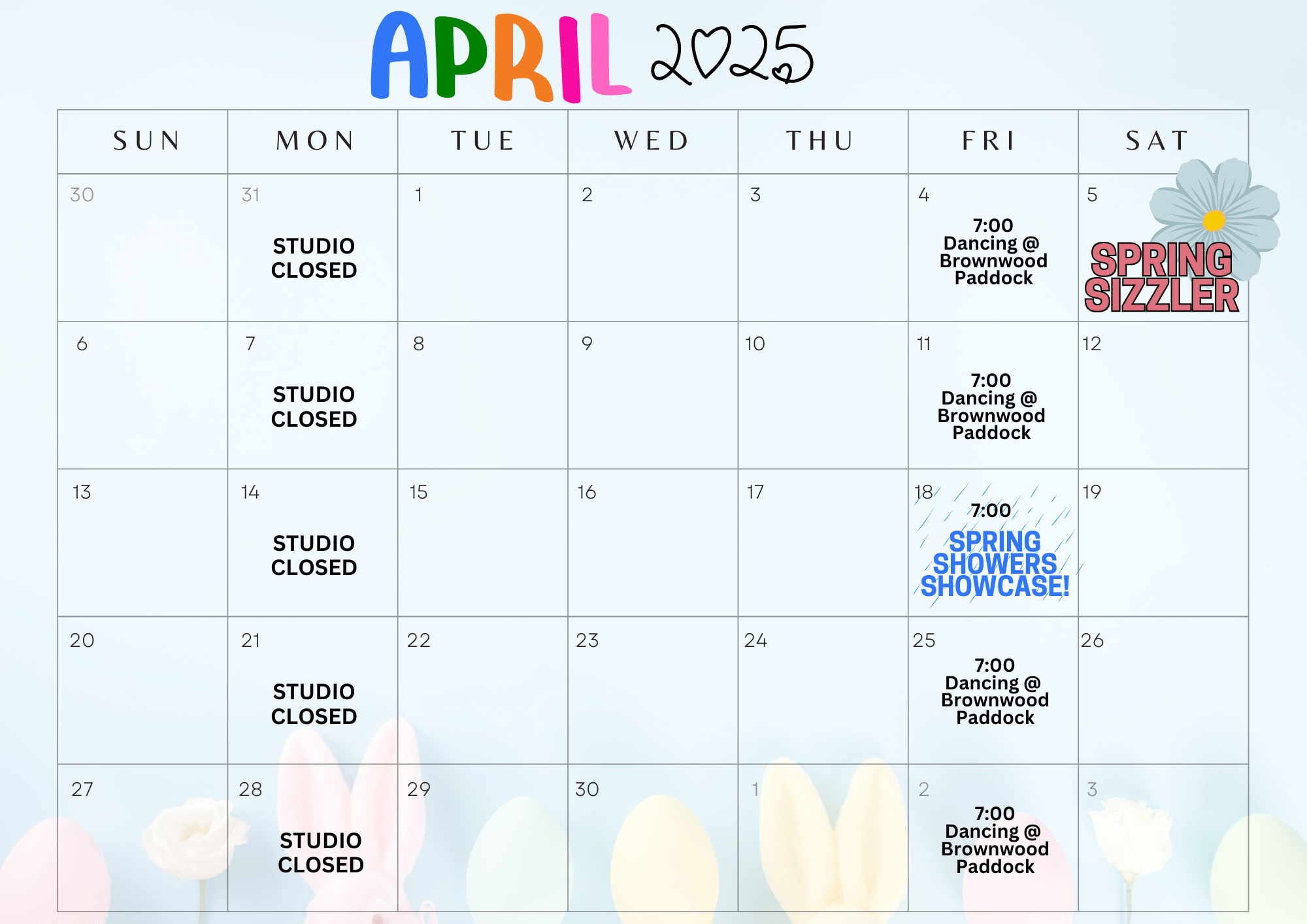 APRIL 2025

| SUN | MON | TUE | WED | THU | FRI | SAT |
|---|---|---|---|---|---|---|
| 30 | 31 STUDIO CLOSED | 1 | 2 | 3 | 4 7:00 Dancing @ Brownwood Paddock | 5 SPRING SIZZLER |
| 6 | 7 STUDIO CLOSED | 8 | 9 | 10 | 11 7:00 Dancing @ Brownwood Paddock | 12 |
| 13 | 14 STUDIO CLOSED | 15 | 16 | 17 | 18 7:00 SPRING SHOWERS SHOWCASE! | 19 |
| 20 | 21 STUDIO CLOSED | 22 | 23 | 24 | 25 7:00 Dancing @ Brownwood Paddock | 26 |
| 27 | 28 STUDIO CLOSED | 29 | 30 | 1 | 2 7:00 Dancing @ Brownwood Paddock | 3 |